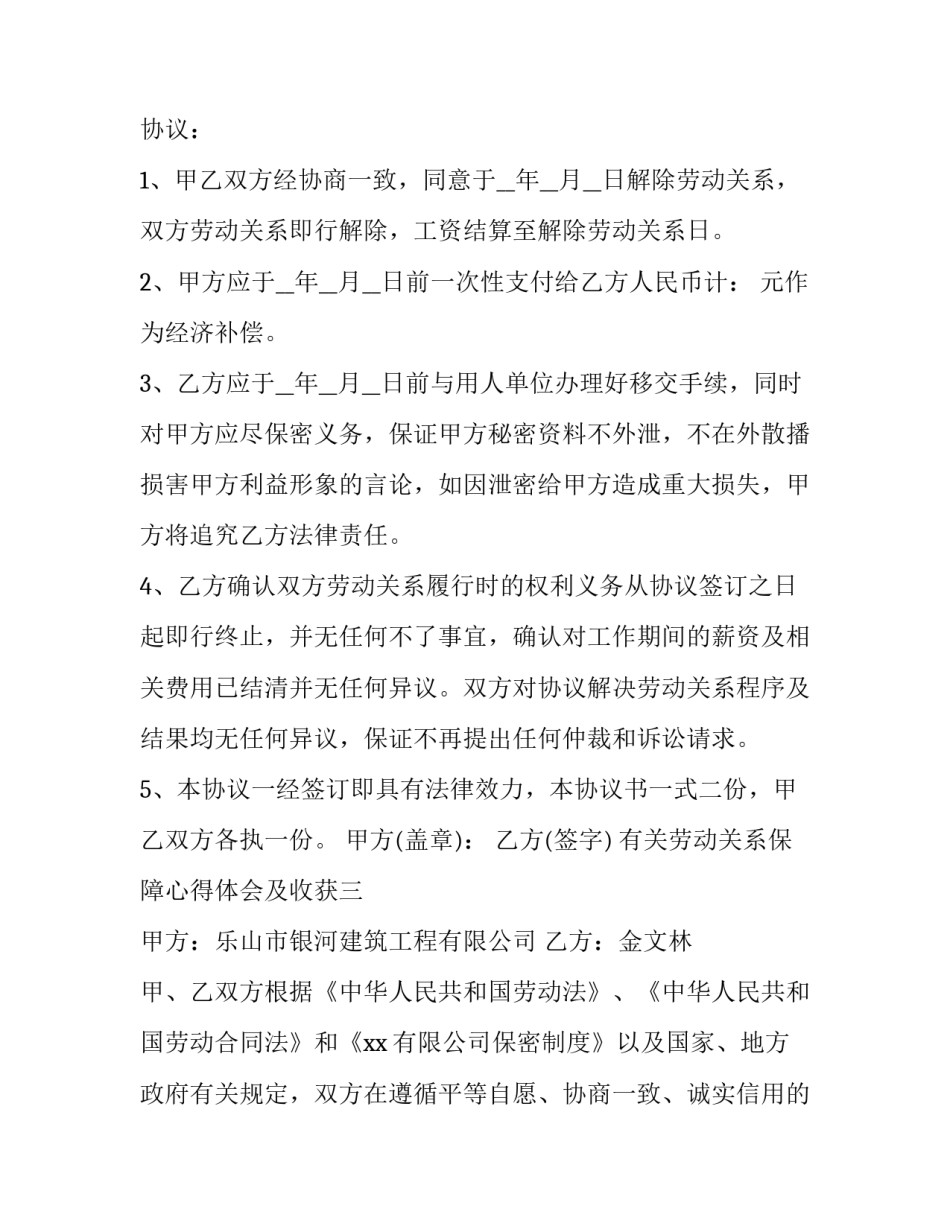 协议：

1、甲乙双方经协商一致，同意于_年_月_日解除劳动关系，双方劳动关系即行解除，工资结算至解除劳动关系日。

2、甲方应于_年_月_日前一次性支付给乙方人民币计： 元作为经济补偿。

3、乙方应于_年_月_日前与用人单位办理好移交手续，同时对甲方应尽保密义务，保证甲方秘密资料不外泄，不在外散播损害甲方利益形象的言论，如因泄密给甲方造成重大损失，甲方将追究乙方法律责任。

4、乙方确认双方劳动关系履行时的权利义务从协议签订之日起即行终止，并无任何不了事宜，确认对工作期间的薪资及相关费用已结清并无任何异议。双方对协议解决劳动关系程序及结果均无任何异议，保证不再提出任何仲裁和诉讼请求。

5、本协议一经签订即具有法律效力，本协议书一式二份，甲乙双方各执一份。 甲方(盖章)： 乙方(签字) 有关劳动关系保障心得体会及收获三

甲方：乐山市银河建筑工程有限公司 乙方：金文林

甲、乙双方根据《中华人民共和国劳动法》、《中华人民共和国劳动合同法》和《xx 有限公司保密制度》以及国家、地方政府有关规定，双方在遵循平等自愿、协商一致、诚实信用的